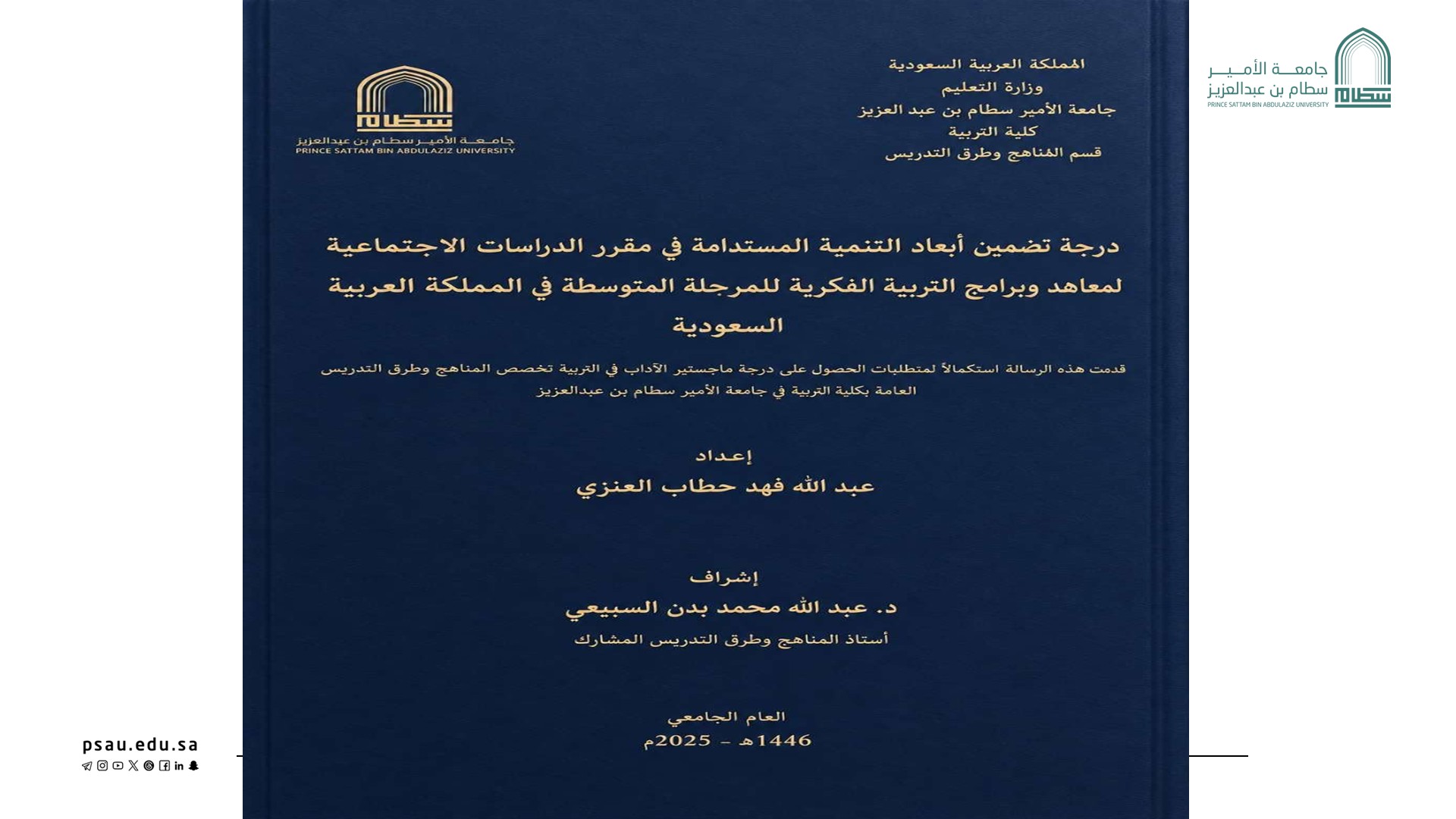 جامعة الأمير
سطام بن عبدالعزيز
PRINCE SATTAM BIN ABDULAZIZ UNIVERSITY

المملكة العربية السعودية
وزارة التعليم
جامعة الأمير سطام بن عبد العزيز
كلية التربية
قسم المناهج وطرق التدريس

سطام
جامعة الأمير سطام بن عبدالعزيز
PRINCE SATTAM BIN ABDULAZIZ UNIVERSITY

درجة تضمين أبعاد التنمية المستدامة في مقرر الدراسات الاجتماعية لمعاهد وبرامج التربية الفكرية للمرحلة المتوسطة في المملكة العربية السعودية

قدمت هذه الرسالة استكمالاً لمتطلبات الحصول على درجة ماجستير الآداب في التربية تخصص المناهج وطرق التدريس العامة بكلية التربية في جامعة الأمير سطام بن عبدالعزيز

إعداد
عبد الله فهد حطاب العنزي

إشراف
د. عبد الله محمد بدن السبيعي
أستاذ المناهج وطرق التدريس المشارك

العام الجامعي
1446هـ - 2025م

psau.edu.sa